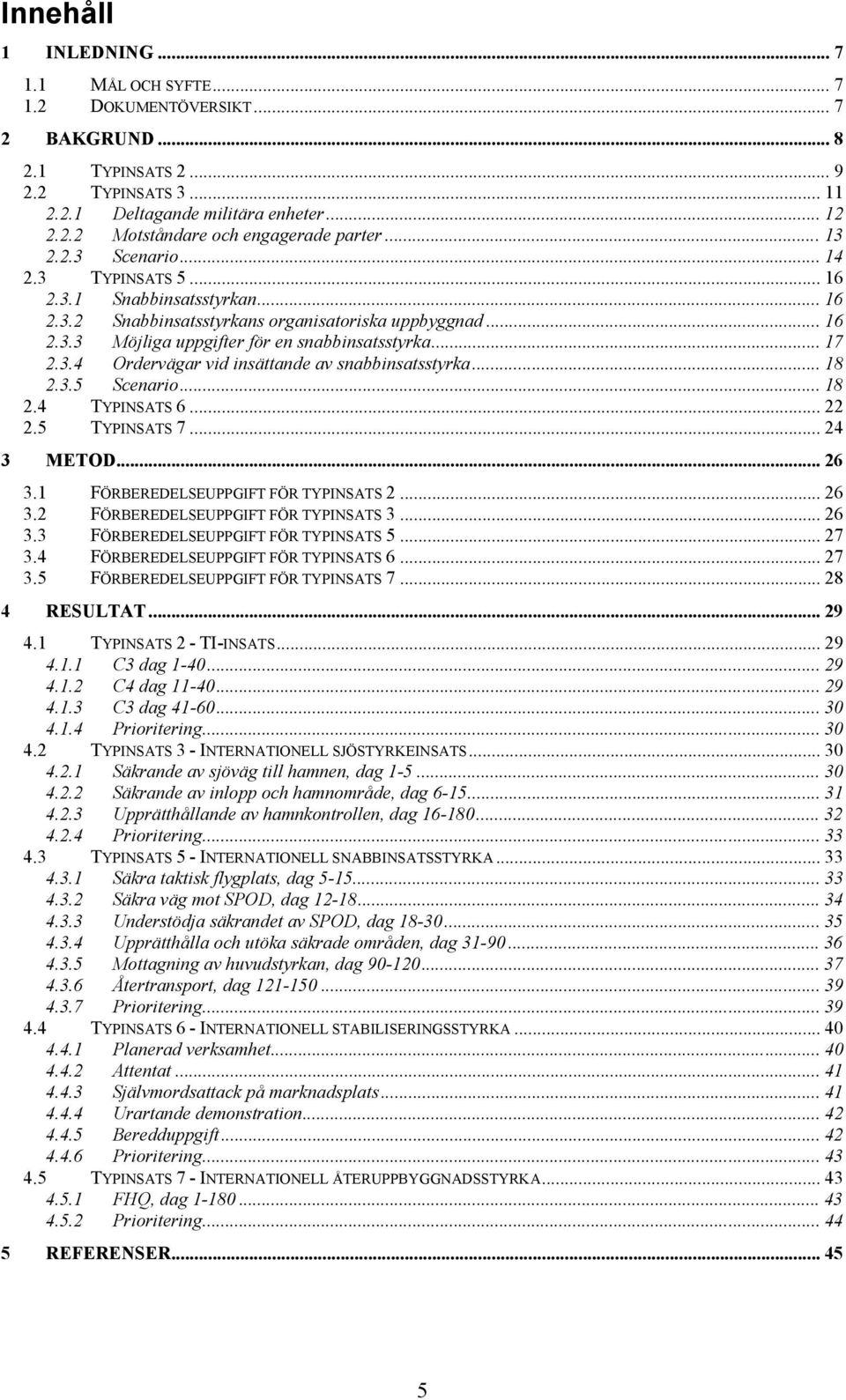 Innehåll

1 INLEDNING ... 7
1.1 MÅL OCH SYFTE ... 7
1.2 DOKUMENTÖVERSIKT ... 7

2 BAKGRUND ... 8
2.1 TYPINSATS 2 ... 9
2.2 TYPINSATS 3 ... 11
2.2.1 Deltagande militära enheter ... 12
2.2.2 Motståndare och engagerade parter ... 13
2.2.3 Scenario ... 14
2.3 TYPINSATS 5 ... 16
2.3.1 Snabbinsatsstyrkan ... 16
2.3.2 Snabbinsatsstyrkans organisatoriska uppbyggnad ... 16
2.3.3 Möjliga uppgifter för en snabbinsatsstyrka ... 17
2.3.4 Ordervägar vid insättande av snabbinsatsstyrka ... 18
2.3.5 Scenario ... 18
2.4 TYPINSATS 6 ... 22
2.5 TYPINSATS 7 ... 24

3 METOD ... 26
3.1 FÖRBEREDELSEUPPGIFT FÖR TYPINSATS 2 ... 26
3.2 FÖRBEREDELSEUPPGIFT FÖR TYPINSATS 3 ... 26
3.3 FÖRBEREDELSEUPPGIFT FÖR TYPINSATS 5 ... 27
3.4 FÖRBEREDELSEUPPGIFT FÖR TYPINSATS 6 ... 27
3.5 FÖRBEREDELSEUPPGIFT FÖR TYPINSATS 7 ... 28

4 RESULTAT ... 29
4.1 TYPINSATS 2 - TI-INSATS ... 29
4.1.1 C3 dag 1-40 ... 29
4.1.2 C4 dag 11-40 ... 29
4.1.3 C3 dag 41-60 ... 30
4.1.4 Prioritering ... 30
4.2 TYPINSATS 3 - INTERNATIONELL SJÖSTYRKEINSATS ... 30
4.2.1 Säkrande av sjöväg till hamnen, dag 1-5 ... 30
4.2.2 Säkrande av inlopp och hamnområde, dag 6-15 ... 31
4.2.3 Upprätthållande av hamnkontrollen, dag 16-180 ... 32
4.2.4 Prioritering ... 33
4.3 TYPINSATS 5 - INTERNATIONELL SNABBINSATSSTYRKA ... 33
4.3.1 Säkra taktisk flygplats, dag 5-15 ... 33
4.3.2 Säkra väg mot SPOD, dag 12-18 ... 34
4.3.3 Understödja säkrandet av SPOD, dag 18-30 ... 35
4.3.4 Upprätthålla och utöka säkrade områden, dag 31-90 ... 36
4.3.5 Mottagning av huvudstyrkan, dag 90-120 ... 37
4.3.6 Återtransport, dag 121-150 ... 39
4.3.7 Prioritering ... 39
4.4 TYPINSATS 6 - INTERNATIONELL STABILISERINGSSTYRKA ... 40
4.4.1 Planerad verksamhet ... 40
4.4.2 Attentat ... 41
4.4.3 Självmordsattack på marknadsplats ... 41
4.4.4 Urartande demonstration ... 42
4.4.5 Beredduppgift ... 42
4.4.6 Prioritering ... 43
4.5 TYPINSATS 7 - INTERNATIONELL ÅTERUPPBYGGNADSSTYRKA ... 43
4.5.1 FHQ, dag 1-180 ... 43
4.5.2 Prioritering ... 44

5 REFERENSER ... 45

5